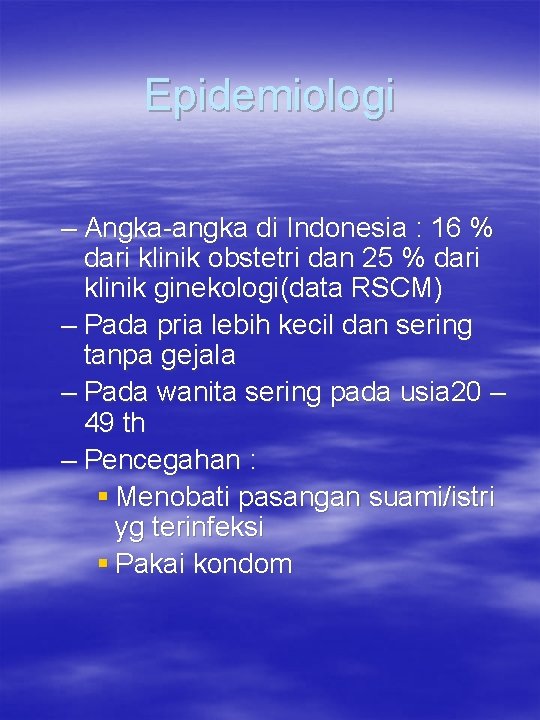 Epidemiologi

– Angka-angka di Indonesia : 16 % dari klinik obstetri dan 25 % dari klinik ginekologi(data RSCM)
– Pada pria lebih kecil dan sering tanpa gejala
– Pada wanita sering pada usia20 – 49 th
– Pencegahan :
▪ Menobati pasangan suami/istri yg terinfeksi
▪ Pakai kondom